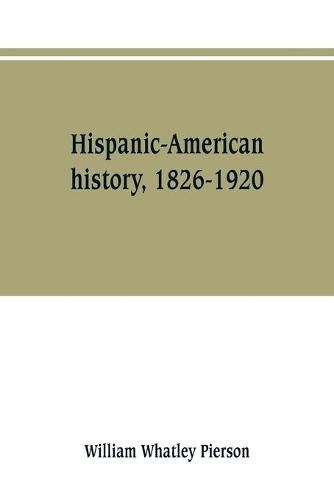 Hispanic-American history, 1826-1920

William Whatley Pierson